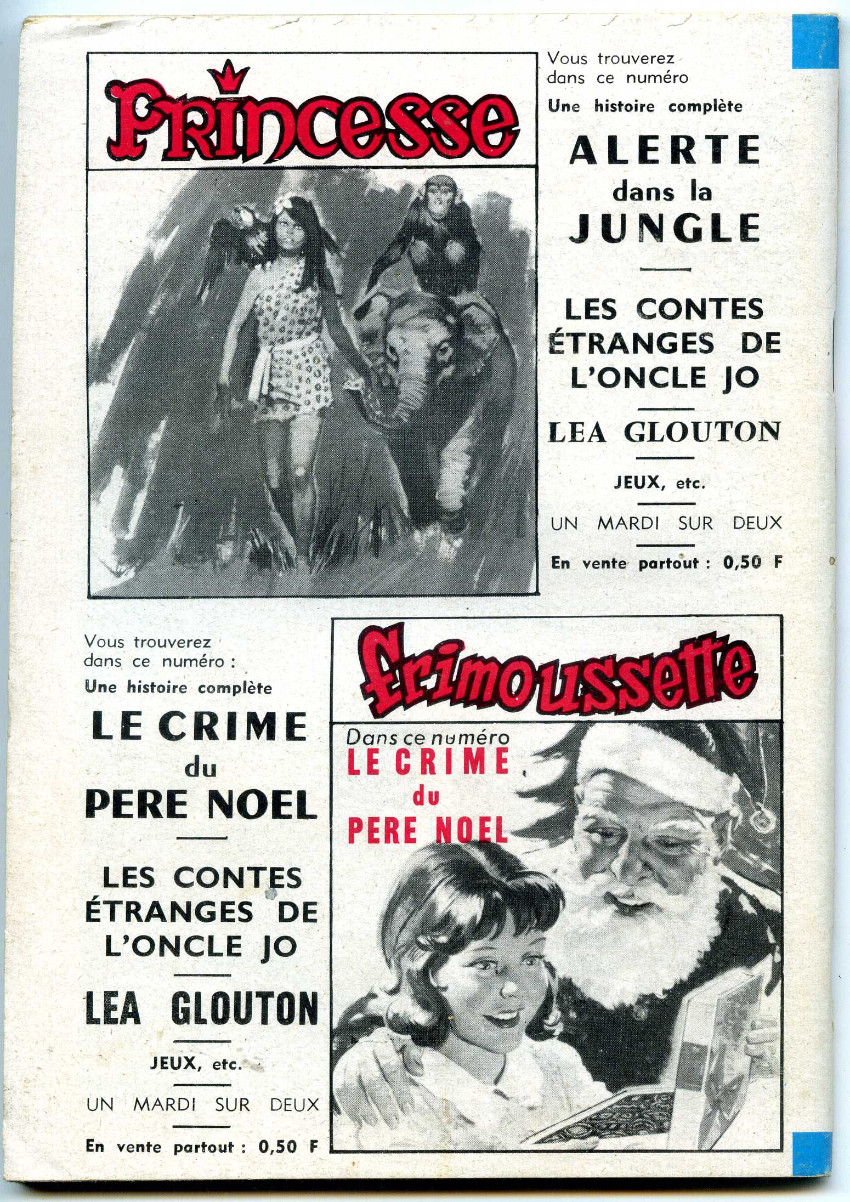 Princesse

Vous trouverez dans ce numéro
Une histoire complète

ALERTE dans la JUNGLE

LES CONTES ÉTRANGES DE L'ONCLE JO

LEA GLOUTON

JEUX, etc.

UN MARDI SUR DEUX

En vente partout : 0,50 F

Vous trouverez dans ce numéro :
Une histoire complète

LE CRIME du PERE NOEL

LES CONTES ÉTRANGES DE L'ONCLE JO

LEA GLOUTON

JEUX, etc.

UN MARDI SUR DEUX

En vente partout : 0,50 F

Frimoussette

Dans ce numéro
LE CRIME du PERE NOEL